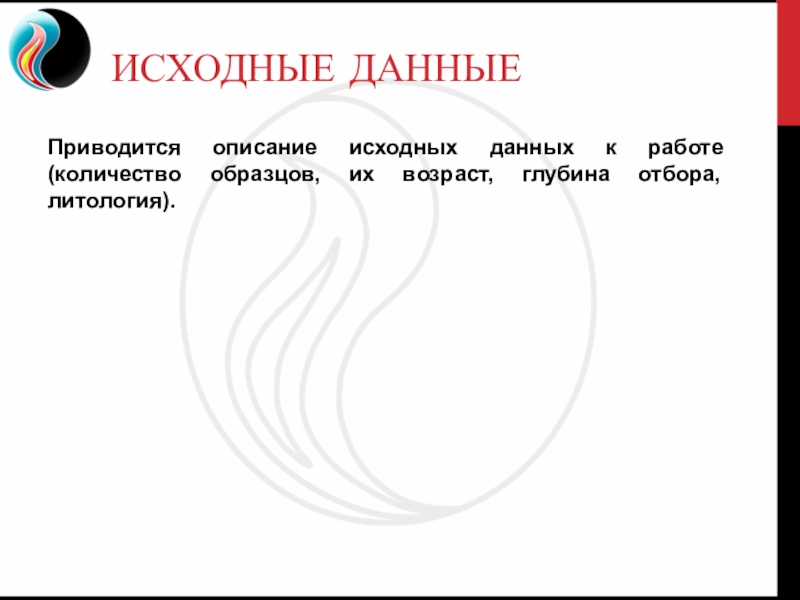 ИСХОДНЫЕ ДАННЫЕ

Приводится описание исходных данных к работе (количество образцов, их возраст, глубина отбора, литология).